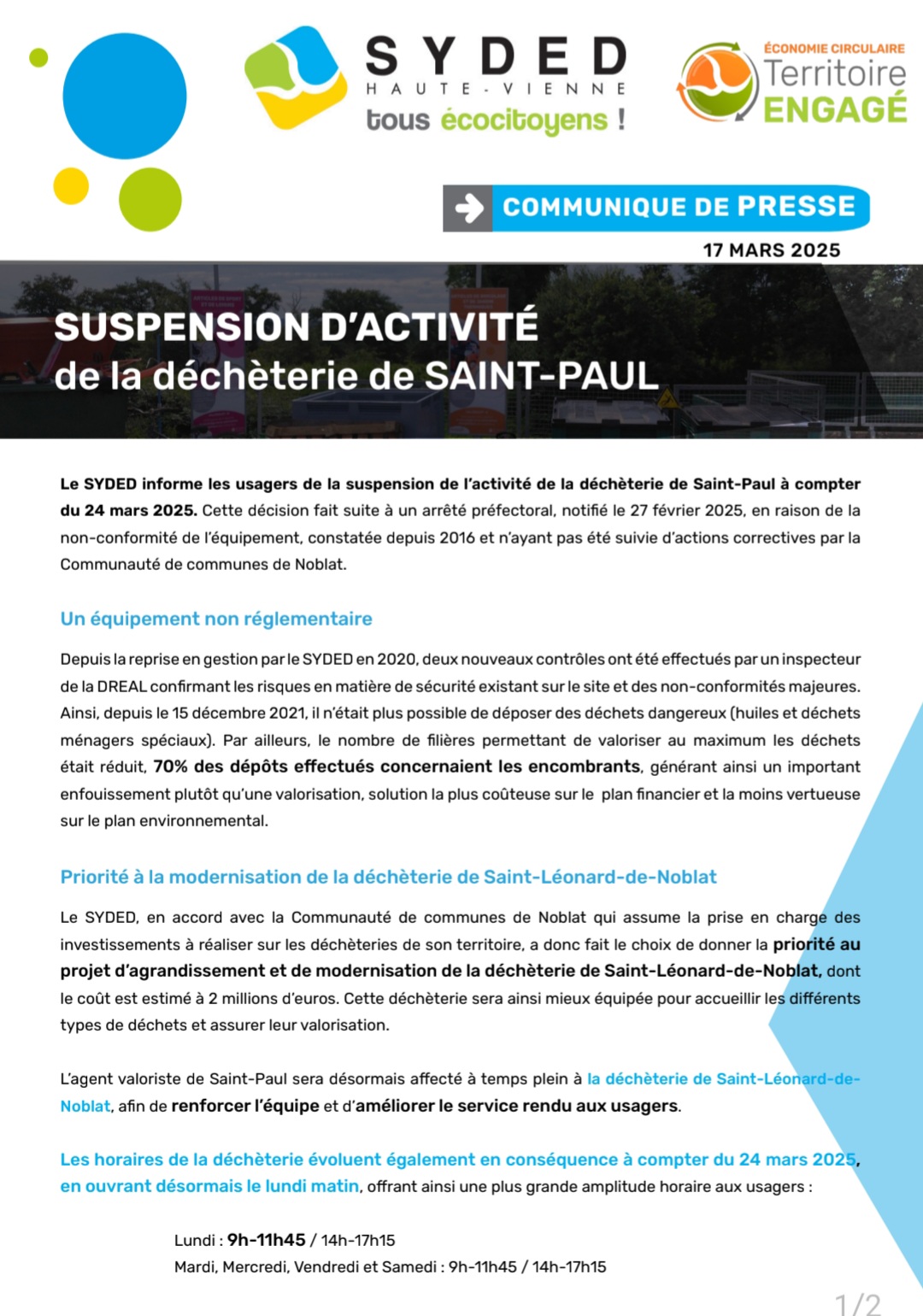 SYDED
HAUTE-VIENNE
tous écocitoyens !

ÉCONOMIE CIRCULAIRE
Territoire
ENGAGÉ

COMMUNIQUE DE PRESSE
17 MARS 2025

SUSPENSION D'ACTIVITÉ
de la déchèterie de SAINT-PAUL

Le SYDED informe les usagers de la suspension de l'activité de la déchèterie de Saint-Paul à compter du 24 mars 2025. Cette décision fait suite à un arrêté préfectoral, notifié le 27 février 2025, en raison de la non-conformité de l'équipement, constatée depuis 2016 et n'ayant pas été suivie d'actions correctives par la Communauté de communes de Noblat.

Un équipement non réglementaire

Depuis la reprise en gestion par le SYDED en 2020, deux nouveaux contrôles ont été effectués par un inspecteur de la DREAL confirmant les risques en matière de sécurité existant sur le site et des non-conformités majeures. Ainsi, depuis le 15 décembre 2021, il n'était plus possible de déposer des déchets dangereux (huiles et déchets ménagers spéciaux). Par ailleurs, le nombre de filières permettant de valoriser au maximum les déchets était réduit, 70% des dépôts effectués concernaient les encombrants, générant ainsi un important enfouissement plutôt qu'une valorisation, solution la plus coûteuse sur le plan financier et la moins vertueuse sur le plan environnemental.

Priorité à la modernisation de la déchèterie de Saint-Léonard-de-Noblat

Le SYDED, en accord avec la Communauté de communes de Noblat qui assume la prise en charge des investissements à réaliser sur les déchèteries de son territoire, a donc fait le choix de donner la priorité au projet d'agrandissement et de modernisation de la déchèterie de Saint-Léonard-de-Noblat, dont le coût est estimé à 2 millions d'euros. Cette déchèterie sera ainsi mieux équipée pour accueillir les différents types de déchets et assurer leur valorisation.

L'agent valoriste de Saint-Paul sera désormais affecté à temps plein à la déchèterie de Saint-Léonard-de-Noblat, afin de renforcer l'équipe et d'améliorer le service rendu aux usagers.

Les horaires de la déchèterie évoluent également en conséquence à compter du 24 mars 2025, en ouvrant désormais le lundi matin, offrant ainsi une plus grande amplitude horaire aux usagers :

Lundi : 9h-11h45 / 14h-17h15
Mardi, Mercredi, Vendredi et Samedi : 9h-11h45 / 14h-17h15

1/2